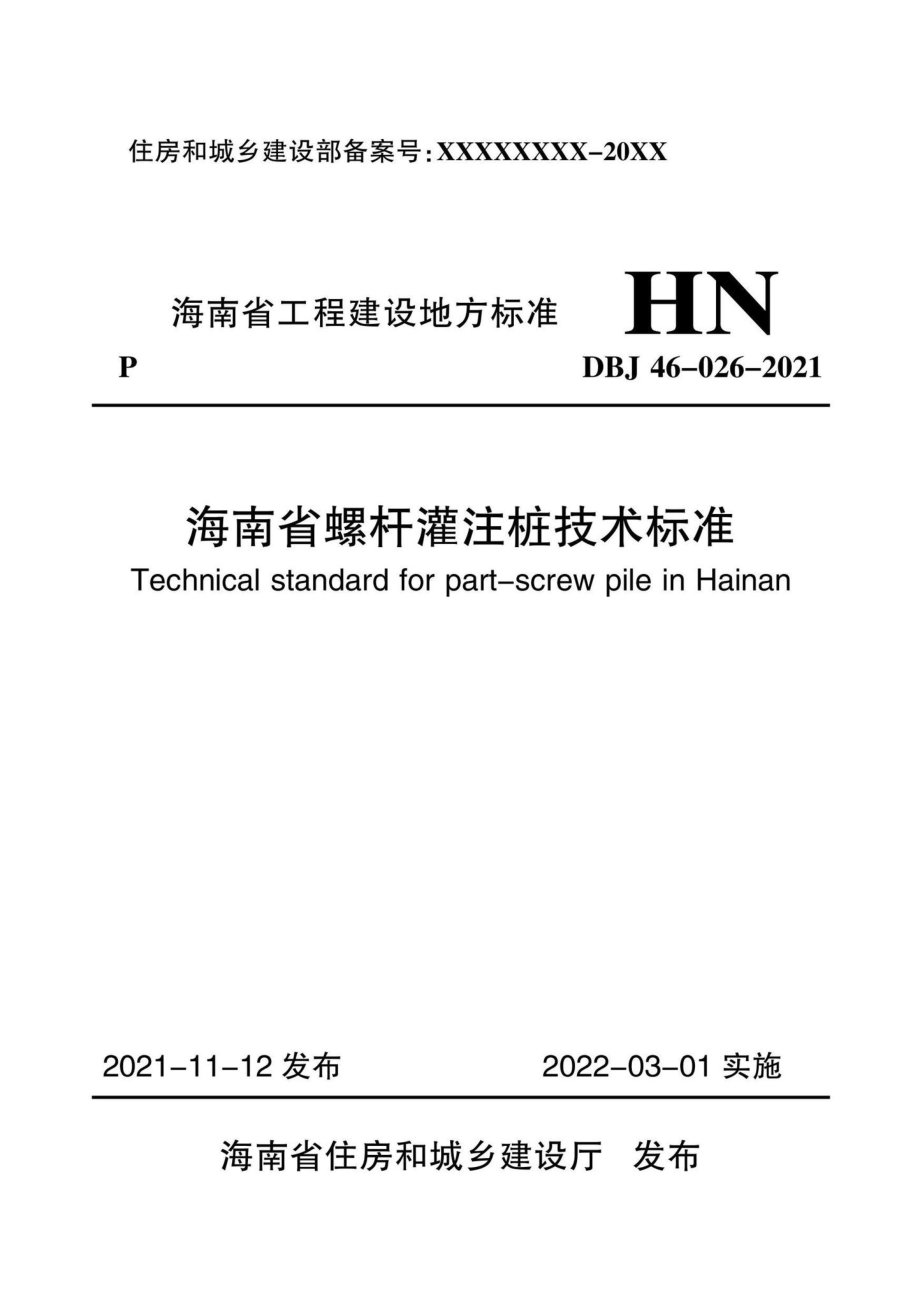 住房和城乡建设部备案号：XXXXXXXX-20XX

海南省工程建设地方标准 HN

P DBJ 46-026-2021

海南省螺杆灌注桩技术标准
Technical standard for part-screw pile in Hainan

2021-11-12 发布 2022-03-01 实施

海南省住房和城乡建设厅 发布